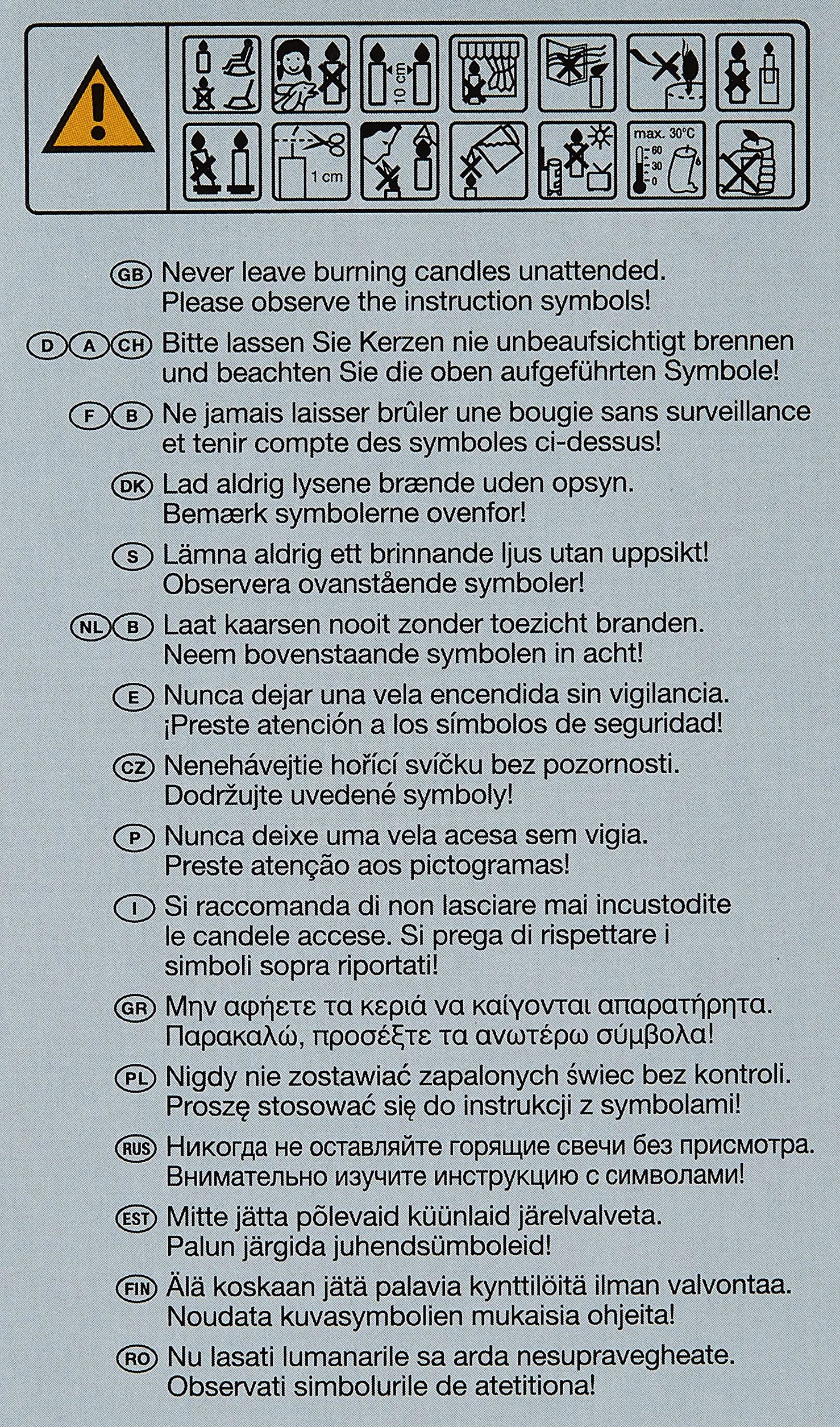 10 cm

1 cm

max. 30°C
60
30
0

GB Never leave burning candles unattended. Please observe the instruction symbols!

D A CH Bitte lassen Sie Kerzen nie unbeaufsichtigt brennen und beachten Sie die oben aufgeführten Symbole!

F B Ne jamais laisser brûler une bougie sans surveillance et tenir compte des symboles ci-dessus!

DK Lad aldrig lysene brænde uden opsyn. Bemærk symbolerne ovenfor!

S Lämna aldrig ett brinnande ljus utan uppsikt! Observera ovanstående symboler!

NL B Laat kaarsen nooit zonder toezicht branden. Neem bovenstaande symbolen in acht!

E Nunca dejar una vela encendida sin vigilancia. ¡Preste atención a los símbolos de seguridad!

CZ Nenehávejtie hořící svíčku bez pozornosti. Dodržujte uvedené symboly!

P Nunca deixe uma vela acesa sem vigia. Preste atenção aos pictogramas!

I Si raccomanda di non lasciare mai incustodite le candele accese. Si prega di rispettare i simboli sopra riportati!

GR Μην αφήετε τα κεριά να καίγονται απαρατήρητα. Παρακαλώ, προσέξτε τα ανωτέρω σύμβολα!

PL Nigdy nie zostawiać zapalonych świec bez kontroli. Proszę stosować się do instrukcji z symbolami!

RUS Никогда не оставляйте горящие свечи без присмотра. Внимательно изучите инструкцию с символами!

EST Mitte jätta põlevaid küünlaid järelvalveta. Palun järgida juhendsümboleid!

FIN Älä koskaan jätä palavia kynttilöitä ilman valvontaa. Noudata kuvasymbolien mukaisia ohjeita!

RO Nu lasati lumanarile sa arda nesupravegheate. Observati simbolurile de atetitiona!